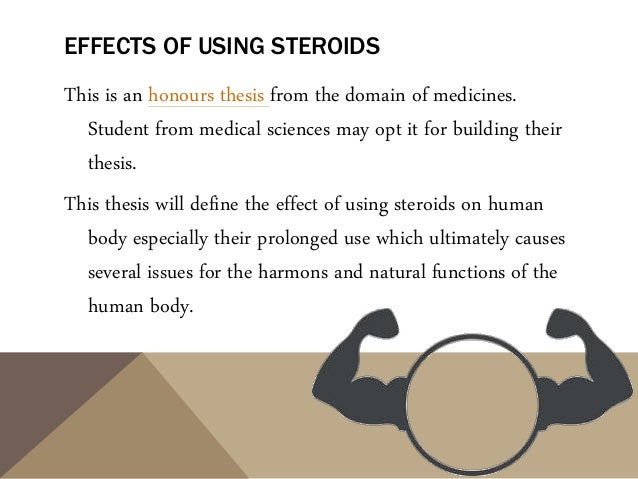 EFFECTS OF USING STEROIDS

This is an honours thesis from the domain of medicines. Student from medical sciences may opt it for building their thesis.

This thesis will define the effect of using steroids on human body especially their prolonged use which ultimately causes several issues for the harmons and natural functions of the human body.